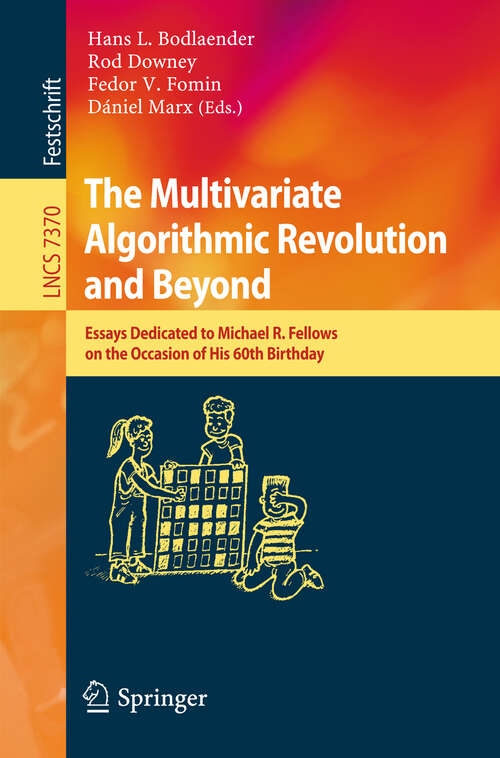 Festschrift

LNCS 7370

Hans L. Bodlaender
Rod Downey
Fedor V. Fomin
Dániel Marx (Eds.)

The Multivariate Algorithmic Revolution and Beyond

Essays Dedicated to Michael R. Fellows on the Occasion of His 60th Birthday

Springer